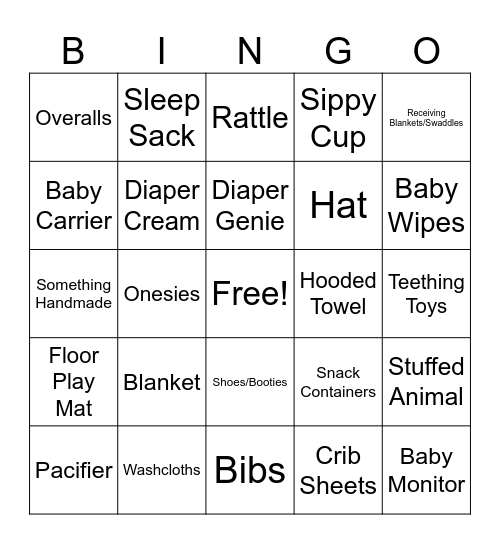 | B | I | N | G | O |
|---|---|---|---|---|
| Overalls | Sleep Sack | Rattle | Sippy Cup | Receiving Blankets/Swaddles |
| Baby Carrier | Diaper Cream | Diaper Genie | Hat | Baby Wipes |
| Something Handmade | Onesies | Free! | Hooded Towel | Teething Toys |
| Floor Play Mat | Blanket | Shoes/Booties | Snack Containers | Stuffed Animal |
| Pacifier | Washcloths | Bibs | Crib Sheets | Baby Monitor |